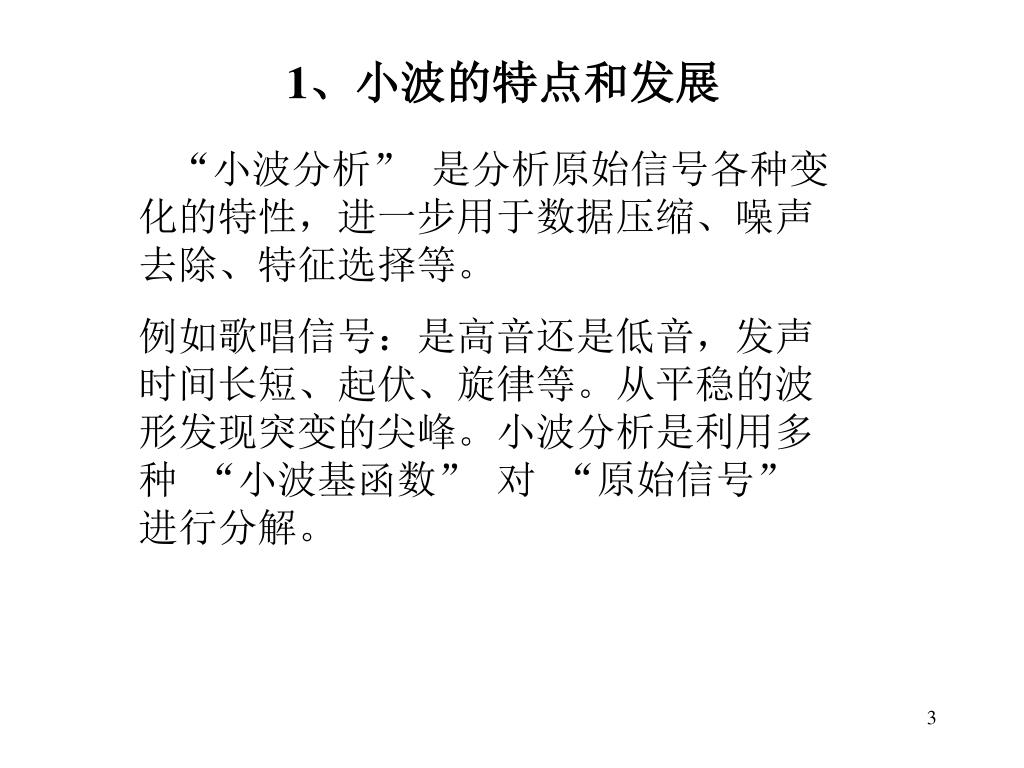 1、小波的特点和发展

“小波分析” 是分析原始信号各种变化的特性，进一步用于数据压缩、噪声去除、特征选择等。

例如歌唱信号：是高音还是低音，发声时间长短、起伏、旋律等。从平稳的波形发现突变的尖峰。小波分析是利用多种 “小波基函数” 对 “原始信号” 进行分解。

3